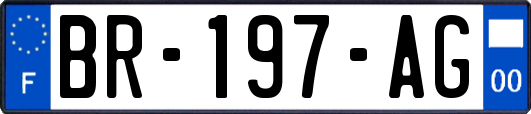 F
BR-197-AG
00